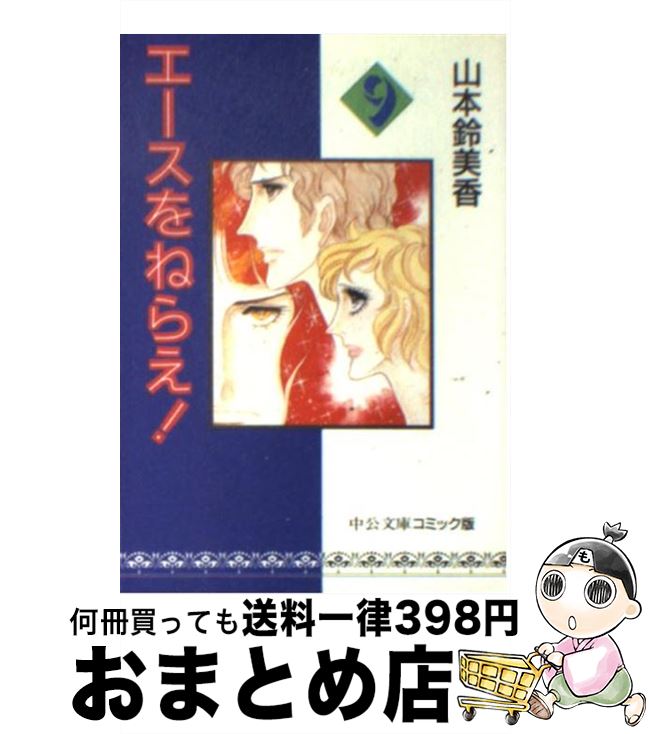 エースをねらえ!

9

山本鈴美香

中公文庫コミック版

も

何冊買っても送料一律398円

おまとめ店